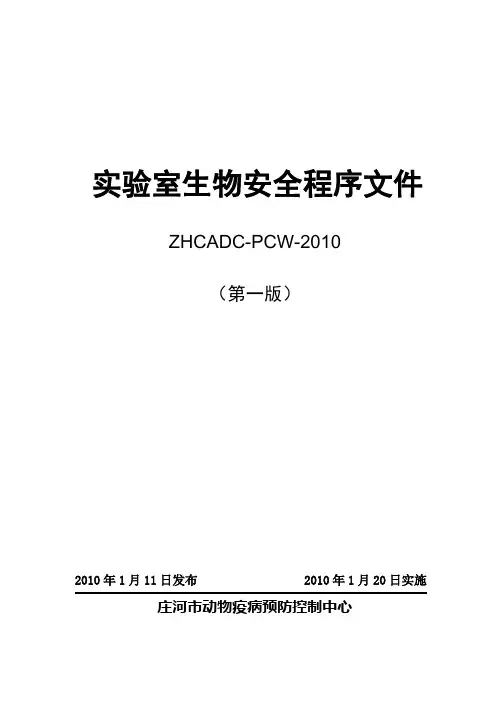 实验室生物安全程序文件

ZHCADC-PCW-2010

（第一版）

2010年1月11日发布 2010年1月20日实施

庄河市动物疫病预防控制中心